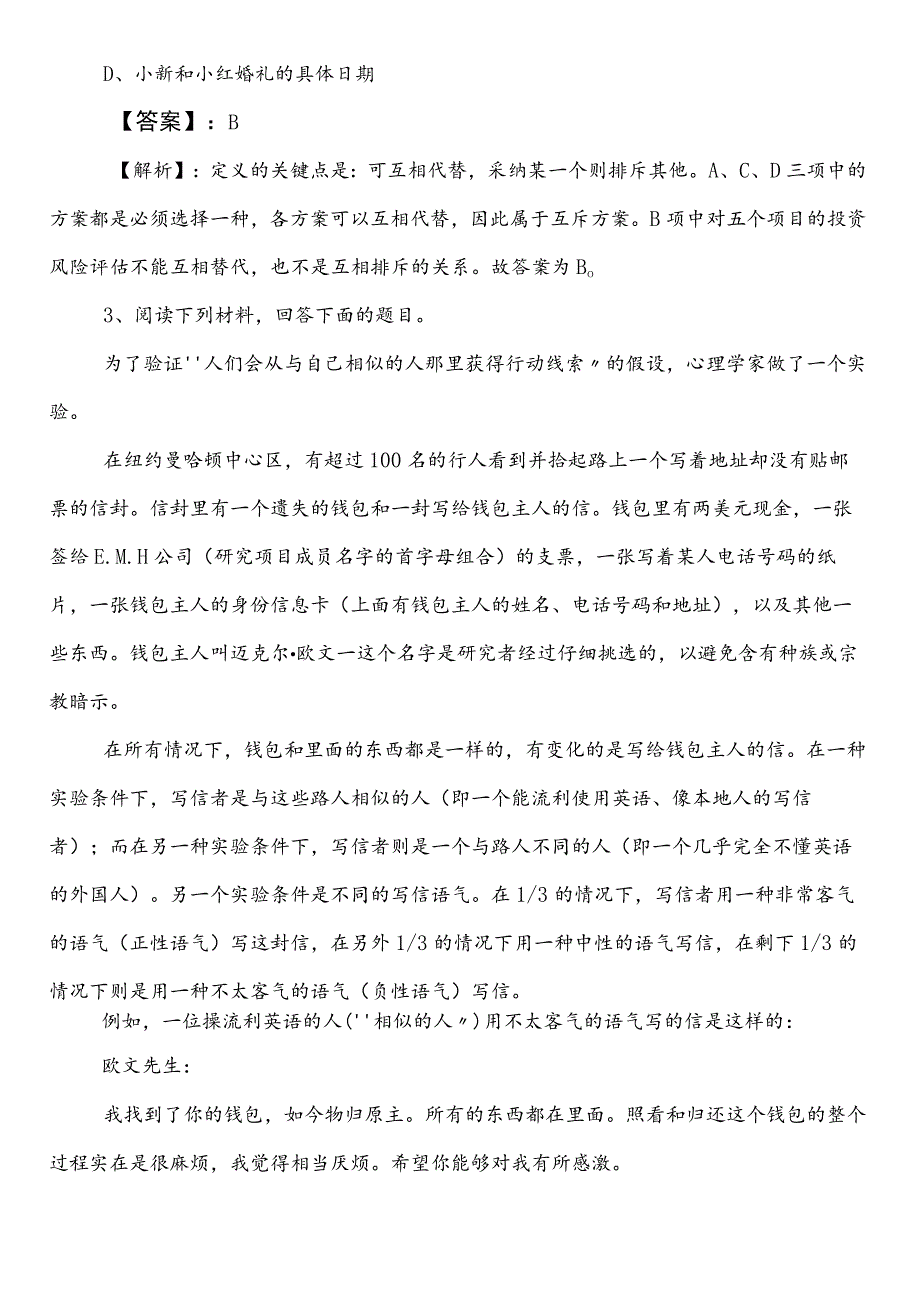 D、小新和小红婚礼的具体日期

【答案】：B

【解析】：定义的关键点是：可互相代替，采纳某一个则排斥其他。A、C、D三项中的方案都是必须选择一种，各方案可以互相代替，因此属于互斥方案。B项中对五个项目的投资风险评估不能互相替代，也不是互相排斥的关系。故答案为B。

3、阅读下列材料，回答下面的题目。

为了验证''人们会从与自己相似的人那里获得行动线索〃的假设，心理学家做了一个实验。

在纽约曼哈顿中心区，有超过100名的行人看到并拾起路上一个写着地址却没有贴邮票的信封。信封里有一个遗失的钱包和一封写给钱包主人的信。钱包里有两美元现金，一张签给E.M.H公司（研究项目成员名字的首字母组合）的支票，一张写着某人电话号码的纸片，一张钱包主人的身份信息卡（上面有钱包主人的姓名、电话号码和地址），以及其他一些东西。钱包主人叫迈克尔•欧文一这个名字是研究者经过仔细挑选的，以避免含有种族或宗教暗示。

在所有情况下，钱包和里面的东西都是一样的，有变化的是写给钱包主人的信。在一种实验条件下，写信者是与这些路人相似的人（即一个能流利使用英语、像本地人的写信者）；而在另一种实验条件下，写信者则是一个与路人不同的人（即一个几乎完全不懂英语的外国人）。另一个实验条件是不同的写信语气。在1/3的情况下，写信者用一种非常客气的语气（正性语气）写这封信，在另外1/3的情况下用一种中性的语气写信，在剩下1/3的情况下则是用一种不太客气的语气（负性语气）写信。

例如，一位操流利英语的人(''相似的人〃)用不太客气的语气写的信是这样的：

欧文先生：

我找到了你的钱包，如今物归原主。所有的东西都在里面。照看和归还这个钱包的整个过程实在是很麻烦，我觉得相当厌烦。希望你能够对我有所感激。